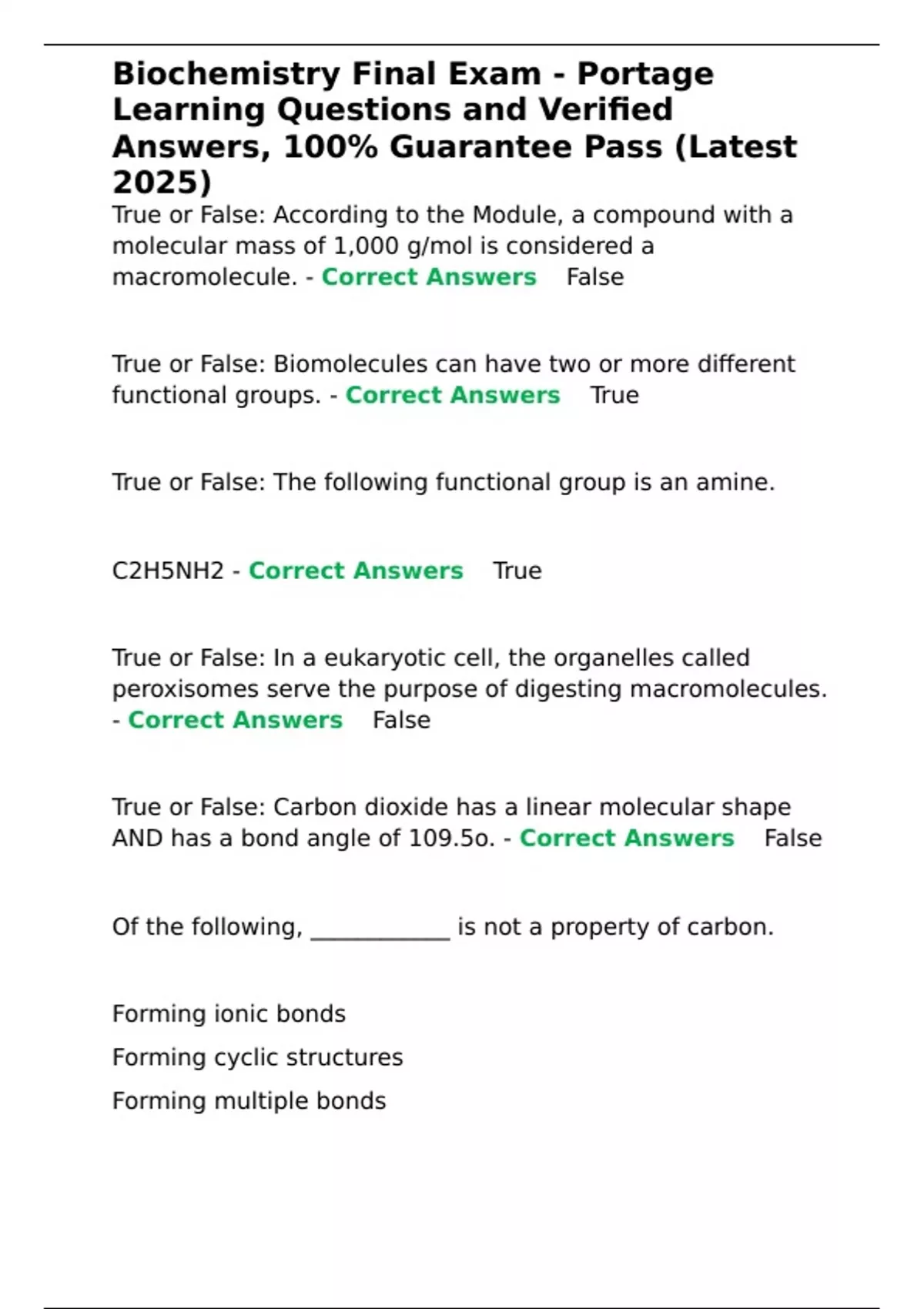 Biochemistry Final Exam - Portage Learning Questions and Verified Answers, 100% Guarantee Pass (Latest 2025)

True or False: According to the Module, a compound with a molecular mass of 1,000 g/mol is considered a macromolecule. - Correct Answers False

True or False: Biomolecules can have two or more different functional groups. - Correct Answers True

True or False: The following functional group is an amine.

C2H5NH2 - Correct Answers True

True or False: In a eukaryotic cell, the organelles called peroxisomes serve the purpose of digesting macromolecules. - Correct Answers False

True or False: Carbon dioxide has a linear molecular shape AND has a bond angle of 109.5o. - Correct Answers False

Of the following, ____________ is not a property of carbon.

Forming ionic bonds

Forming cyclic structures

Forming multiple bonds